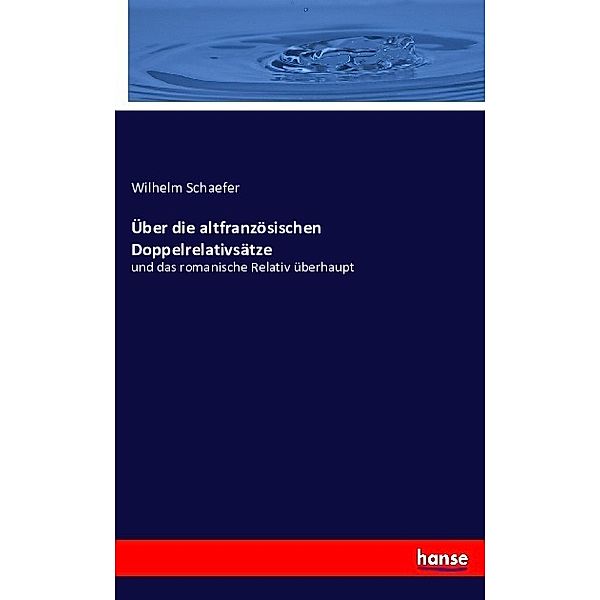 Wilhelm Schaefer

Über die altfranzösischen Doppelrelativsätze

und das romanische Relativ überhaupt

hanse